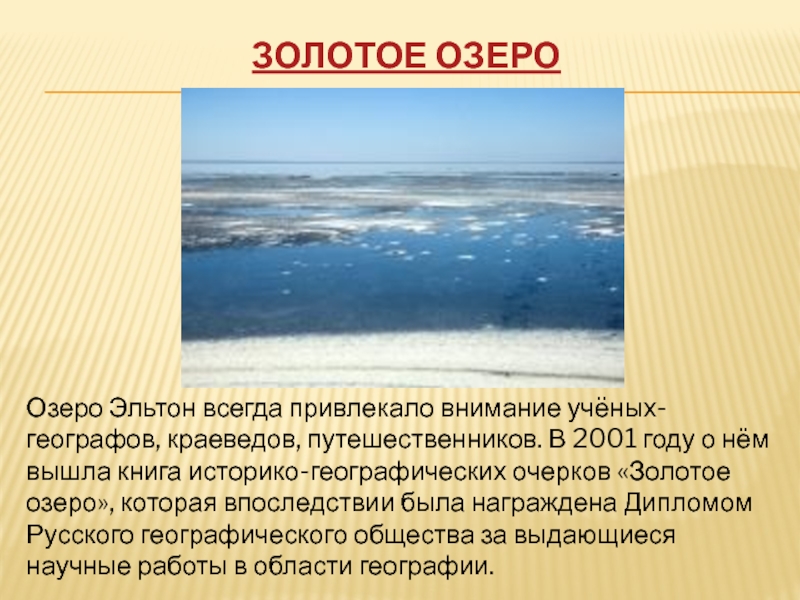 ЗОЛОТОЕ ОЗЕРО

Озеро Эльтон всегда привлекало внимание учёных-географов, краеведов, путешественников. В 2001 году о нём вышла книга историко-географических очерков «Золотое озеро», которая впоследствии была награждена Дипломом Русского географического общества за выдающиеся научные работы в области географии.